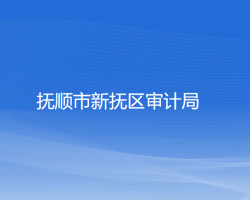 抚顺市新抚区审计局